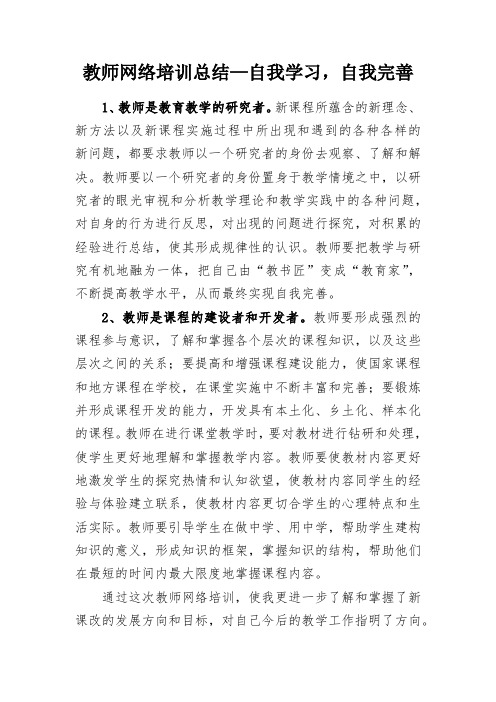 教师网络培训总结—自我学习，自我完善

1、教师是教育教学的研究者。新课程所蕴含的新理念、新方法以及新课程实施过程中所出现和遇到的各种各样的新问题，都要求教师以一个研究者的身份去观察、了解和解决。教师要以一个研究者的身份置身于教学情境之中，以研究者的眼光审视和分析教学理论和教学实践中的各种问题，对自身的行为进行反思，对出现的问题进行探究，对积累的经验进行总结，使其形成规律性的认识。教师要把教学与研究有机地融为一体，把自己由“教书匠”变成“教育家”，不断提高教学水平，从而最终实现自我完善。

2、教师是课程的建设者和开发者。教师要形成强烈的课程参与意识，了解和掌握各个层次的课程知识，以及这些层次之间的关系；要提高和增强课程建设能力，使国家课程和地方课程在学校，在课堂实施中不断丰富和完善；要锻炼并形成课程开发的能力，开发具有本土化、乡土化、样本化的课程。教师在进行课堂教学时，要对教材进行钻研和处理，使学生更好地理解和掌握教学内容。教师要使教材内容更好地激发学生的探究热情和认知欲望，使教材内容同学生的经验与体验建立联系，使教材内容更切合学生的心理特点和生活实际。教师要引导学生在做中学、用中学，帮助学生建构知识的意义，形成知识的框架，掌握知识的结构，帮助他们在最短的时间内最大限度地掌握课程内容。

通过这次教师网络培训，使我更进一步了解和掌握了新课改的发展方向和目标，对自己今后的教学工作指明了方向。